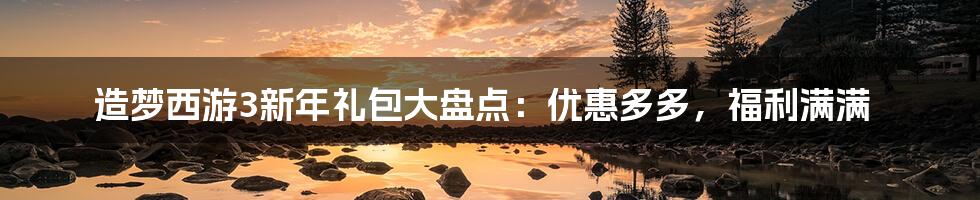 造梦西游3新年礼包大盘点：优惠多多，福利满满